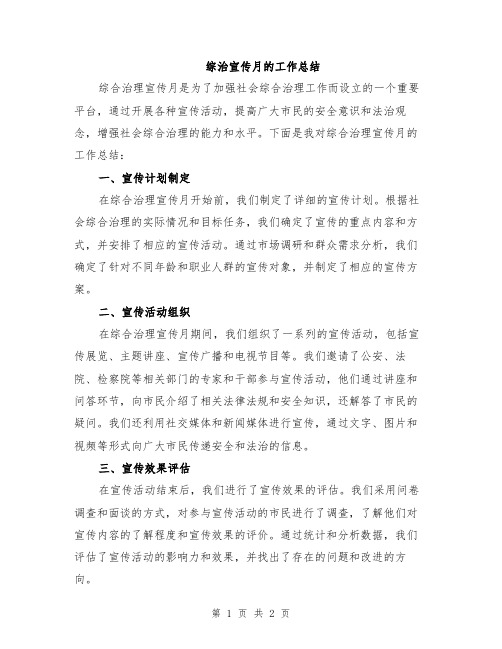 综治宣传月的工作总结

综合治理宣传月是为了加强社会综合治理工作而设立的一个重要平台，通过开展各种宣传活动，提高广大市民的安全意识和法治观念，增强社会综合治理的能力和水平。下面是我对综合治理宣传月的工作总结：

一、宣传计划制定

在综合治理宣传月开始前，我们制定了详细的宣传计划。根据社会综合治理的实际情况和目标任务，我们确定了宣传的重点内容和方式，并安排了相应的宣传活动。通过市场调研和群众需求分析，我们确定了针对不同年龄和职业人群的宣传对象，并制定了相应的宣传方案。

二、宣传活动组织

在综合治理宣传月期间，我们组织了一系列的宣传活动，包括宣传展览、主题讲座、宣传广播和电视节目等。我们邀请了公安、法院、检察院等相关部门的专家和干部参与宣传活动，他们通过讲座和问答环节，向市民介绍了相关法律法规和安全知识，还解答了市民的疑问。我们还利用社交媒体和新闻媒体进行宣传，通过文字、图片和视频等形式向广大市民传递安全和法治的信息。

三、宣传效果评估

在宣传活动结束后，我们进行了宣传效果的评估。我们采用问卷调查和面谈的方式，对参与宣传活动的市民进行了调查，了解他们对宣传内容的了解程度和宣传效果的评价。通过统计和分析数据，我们评估了宣传活动的影响力和效果，并找出了存在的问题和改进的方向。

第 1 页 共 2 页